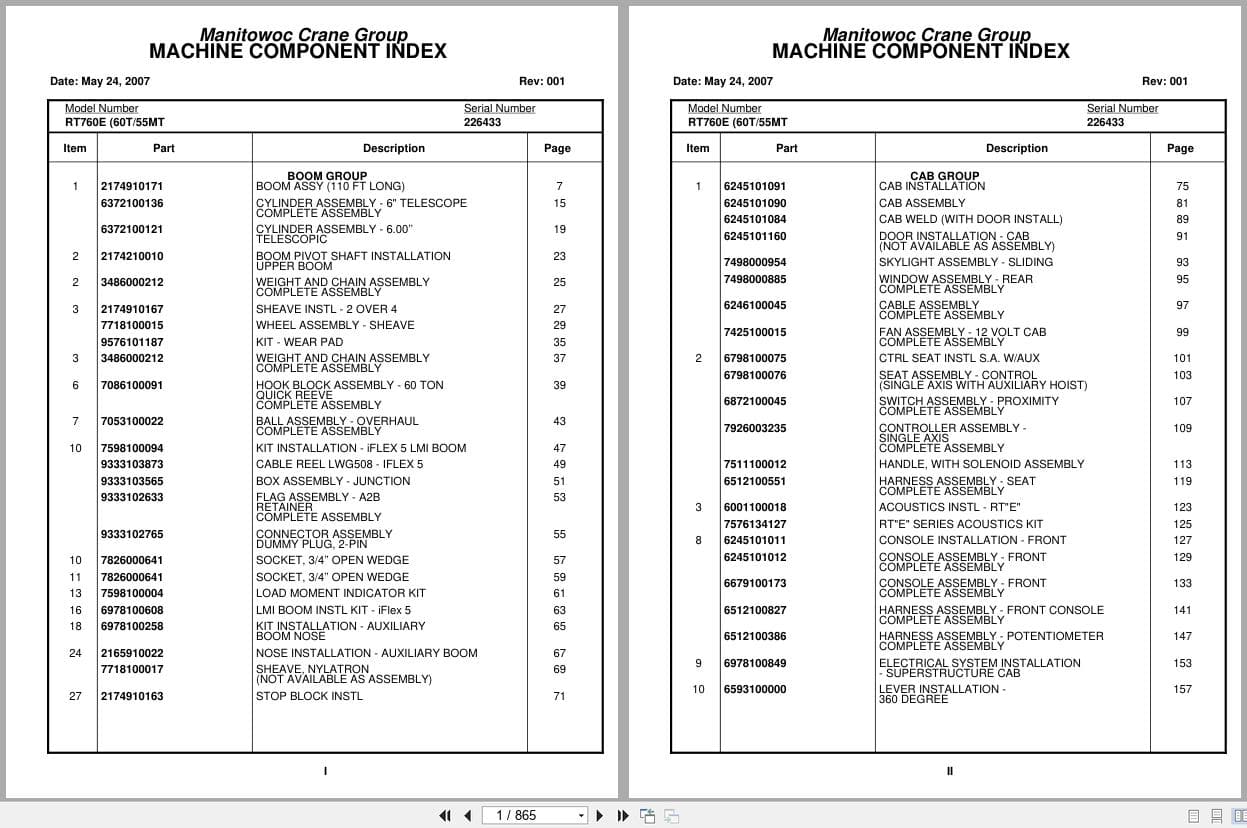 Manitowoc Crane Group
MACHINE COMPONENT INDEX

Date: May 24, 2007

Rev: 001

Model Number
RT760E (60T/55MT

Serial Number
226433

| Item | Part | Description | Page |
|---|---|---|---|
| | | BOOM GROUP | |
| 1 | 2174910171 | BOOM ASSY (110 FT LONG) | 7 |
| | 6372100136 | CYLINDER ASSEMBLY - 6" TELESCOPE COMPLETE ASSEMBLY | 15 |
| | 6372100121 | CYLINDER ASSEMBLY - 6.00" TELESCOPIC | 19 |
| 2 | 2174210010 | BOOM PIVOT SHAFT INSTALLATION UPPER BOOM | 23 |
| 2 | 3486000212 | WEIGHT AND CHAIN ASSEMBLY COMPLETE ASSEMBLY | 25 |
| 3 | 2174910167 | SHEAVE INSTL - 2 OVER 4 | 27 |
| | 7718100015 | WHEEL ASSEMBLY - SHEAVE | 29 |
| | 9576101187 | KIT - WEAR PAD | 35 |
| 3 | 3486000212 | WEIGHT AND CHAIN ASSEMBLY COMPLETE ASSEMBLY | 37 |
| 6 | 7086100091 | HOOK BLOCK ASSEMBLY - 60 TON QUICK REEVE COMPLETE ASSEMBLY | 39 |
| 7 | 7053100022 | BALL ASSEMBLY - OVERHAUL COMPLETE ASSEMBLY | 43 |
| 10 | 7598100094 | KIT INSTALLATION - iFLEX 5 LMI BOOM | 47 |
| | 9333103873 | CABLE REEL LWG508 - IFLEX 5 | 49 |
| | 9333103565 | BOX ASSEMBLY - JUNCTION | 51 |
| | 9333102633 | FLAG ASSEMBLY - A2B RETAINER COMPLETE ASSEMBLY | 53 |
| | 9333102765 | CONNECTOR ASSEMBLY DUMMY PLUG, 2-PIN | 55 |
| 10 | 7826000641 | SOCKET, 3/4" OPEN WEDGE | 57 |
| 11 | 7826000641 | SOCKET, 3/4" OPEN WEDGE | 59 |
| 13 | 7598100004 | LOAD MOMENT INDICATOR KIT | 61 |
| 16 | 6978100608 | LMI BOOM INSTL KIT - iFlex 5 | 63 |
| 18 | 6978100258 | KIT INSTALLATION - AUXILIARY BOOM NOSE | 65 |
| 24 | 2165910022 | NOSE INSTALLATION - AUXILIARY BOOM | 67 |
| | 7718100017 | SHEAVE, NYLATRON (NOT AVAILABLE AS ASSEMBLY) | 69 |
| 27 | 2174910163 | STOP BLOCK INSTL | 71 |

I

Manitowoc Crane Group
MACHINE COMPONENT INDEX

Date: May 24, 2007

Rev: 001

Model Number
RT760E (60T/55MT

Serial Number
226433

| Item | Part | Description | Page |
|---|---|---|---|
| | | CAB GROUP | |
| 1 | 6245101091 | CAB INSTALLATION | 75 |
| | 6245101090 | CAB ASSEMBLY | 81 |
| | 6245101084 | CAB WELD (WITH DOOR INSTALL) | 89 |
| | 6245101160 | DOOR INSTALLATION - CAB (NOT AVAILABLE AS ASSEMBLY) | 91 |
| | 7498000954 | SKYLIGHT ASSEMBLY - SLIDING | 93 |
| | 7498000885 | WINDOW ASSEMBLY - REAR COMPLETE ASSEMBLY | 95 |
| | 6246100045 | CABLE ASSEMBLY COMPLETE ASSEMBLY | 97 |
| | 7425100015 | FAN ASSEMBLY - 12 VOLT CAB COMPLETE ASSEMBLY | 99 |
| 2 | 6798100075 | CTRL SEAT INSTL S.A. W/AUX | 101 |
| | 6798100076 | SEAT ASSEMBLY - CONTROL (SINGLE AXIS WITH AUXILIARY HOIST) | 103 |
| | 6872100045 | SWITCH ASSEMBLY - PROXIMITY COMPLETE ASSEMBLY | 107 |
| | 7926003235 | CONTROLLER ASSEMBLY - SINGLE AXIS COMPLETE ASSEMBLY | 109 |
| | 7511100012 | HANDLE, WITH SOLENOID ASSEMBLY | 113 |
| | 6512100551 | HARNESS ASSEMBLY - SEAT COMPLETE ASSEMBLY | 119 |
| 3 | 6001100018 | ACOUSTICS INSTL - RT"E" | 123 |
| | 7576134127 | RT"E" SERIES ACOUSTICS KIT | 125 |
| 8 | 6245101011 | CONSOLE INSTALLATION - FRONT | 127 |
| | 6245101012 | CONSOLE ASSEMBLY - FRONT COMPLETE ASSEMBLY | 129 |
| | 6679100173 | CONSOLE ASSEMBLY - FRONT COMPLETE ASSEMBLY | 133 |
| | 6512100827 | HARNESS ASSEMBLY - FRONT CONSOLE COMPLETE ASSEMBLY | 141 |
| | 6512100386 | HARNESS ASSEMBLY - POTENTIOMETER COMPLETE ASSEMBLY | 147 |
| 9 | 6978100849 | ELECTRICAL SYSTEM INSTALLATION - SUPERSTRUCTURE CAB | 153 |
| 10 | 6593100000 | LEVER INSTALLATION - 360 DEGREE | 157 |

II

1 / 865